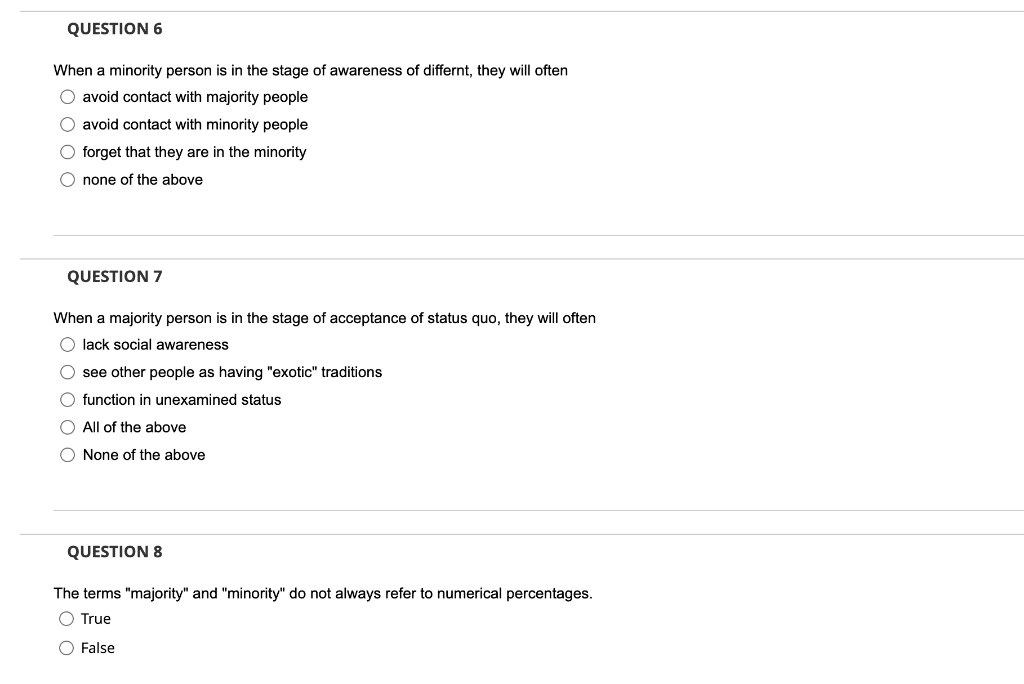 QUESTION 6

When a minority person is in the stage of awareness of differnt, they will often

avoid contact with majority people

avoid contact with minority people

forget that they are in the minority

none of the above

QUESTION 7

When a majority person is in the stage of acceptance of status quo, they will often

lack social awareness

see other people as having "exotic" traditions

function in unexamined status

All of the above

None of the above

QUESTION 8

The terms "majority" and "minority" do not always refer to numerical percentages.

True

False